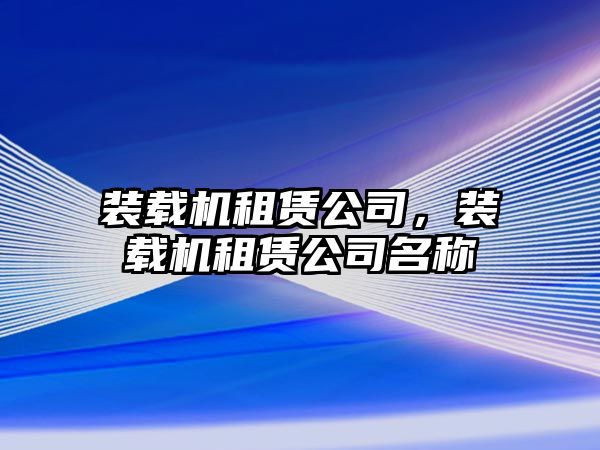 装载机租赁公司，装载机租赁公司名称